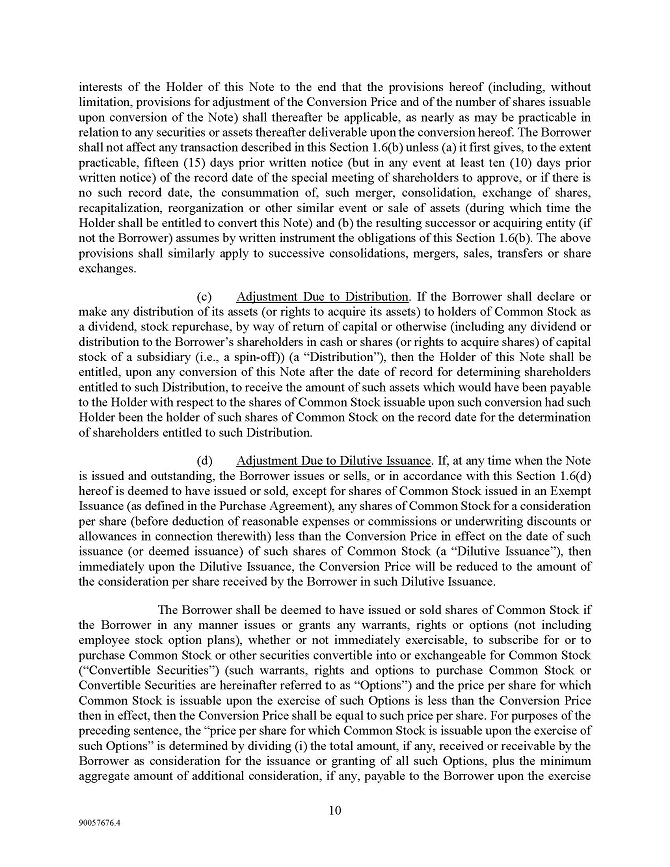 interests of the Holder of this Note to the end that the provisions hereof (including, without limitation, provisions for adjustment of the Conversion Price and of the number of shares issuable upon conversion of the Note) shall thereafter be applicable, as nearly as may be practicable in relation to any securities or assets thereafter deliverable upon the conversion hereof. The Borrower shall not affect any transaction described in this Section 1.6(b) unless (a) it first gives, to the extent practicable, fifteen (15) days prior written notice (but in any event at least ten (10) days prior written notice) of the record date of the special meeting of shareholders to approve, or if there is no such record date, the consummation of, such merger, consolidation, exchange of shares, recapitalization, reorganization or other similar event or sale of assets (during which time the Holder shall be entitled to convert this Note) and (b) the resulting successor or acquiring entity (if not the Borrower) assumes by written instrument the obligations of this Section 1.6(b). The above provisions shall similarly apply to successive consolidations, mergers, sales, transfers or share exchanges.

(c) Adjustment Due to Distribution. If the Borrower shall declare or make any distribution of its assets (or rights to acquire its assets) to holders of Common Stock as a dividend, stock repurchase, by way of return of capital or otherwise (including any dividend or distribution to the Borrower's shareholders in cash or shares (or rights to acquire shares) of capital stock of a subsidiary (i.e., a spin-off)) (a "Distribution"), then the Holder of this Note shall be entitled, upon any conversion of this Note after the date of record for determining shareholders entitled to such Distribution, to receive the amount of such assets which would have been payable to the Holder with respect to the shares of Common Stock issuable upon such conversion had such Holder been the holder of such shares of Common Stock on the record date for the determination of shareholders entitled to such Distribution.

(d) Adjustment Due to Dilutive Issuance. If, at any time when the Note is issued and outstanding, the Borrower issues or sells, or in accordance with this Section 1.6(d) hereof is deemed to have issued or sold, except for shares of Common Stock issued in an Exempt Issuance (as defined in the Purchase Agreement), any shares of Common Stock for a consideration per share (before deduction of reasonable expenses or commissions or underwriting discounts or allowances in connection therewith) less than the Conversion Price in effect on the date of such issuance (or deemed issuance) of such shares of Common Stock (a "Dilutive Issuance"), then immediately upon the Dilutive Issuance, the Conversion Price will be reduced to the amount of the consideration per share received by the Borrower in such Dilutive Issuance.

The Borrower shall be deemed to have issued or sold shares of Common Stock if the Borrower in any manner issues or grants any warrants, rights or options (not including employee stock option plans), whether or not immediately exercisable, to subscribe for or to purchase Common Stock or other securities convertible into or exchangeable for Common Stock ("Convertible Securities") (such warrants, rights and options to purchase Common Stock or Convertible Securities are hereinafter referred to as "Options") and the price per share for which Common Stock is issuable upon the exercise of such Options is less than the Conversion Price then in effect, then the Conversion Price shall be equal to such price per share. For purposes of the preceding sentence, the "price per share for which Common Stock is issuable upon the exercise of such Options" is determined by dividing (i) the total amount, if any, received or receivable by the Borrower as consideration for the issuance or granting of all such Options, plus the minimum aggregate amount of additional consideration, if any, payable to the Borrower upon the exercise

10

90057676.4